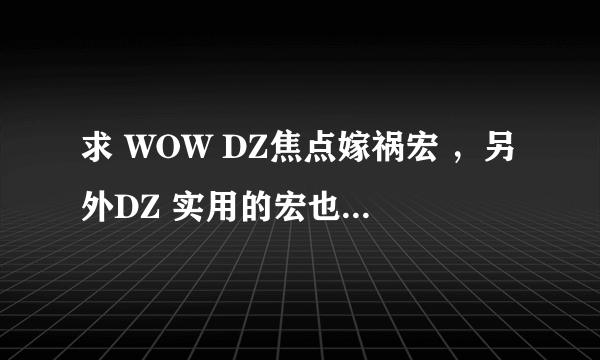 求 WOW DZ焦点嫁祸宏 ，另外DZ 实用的宏也...